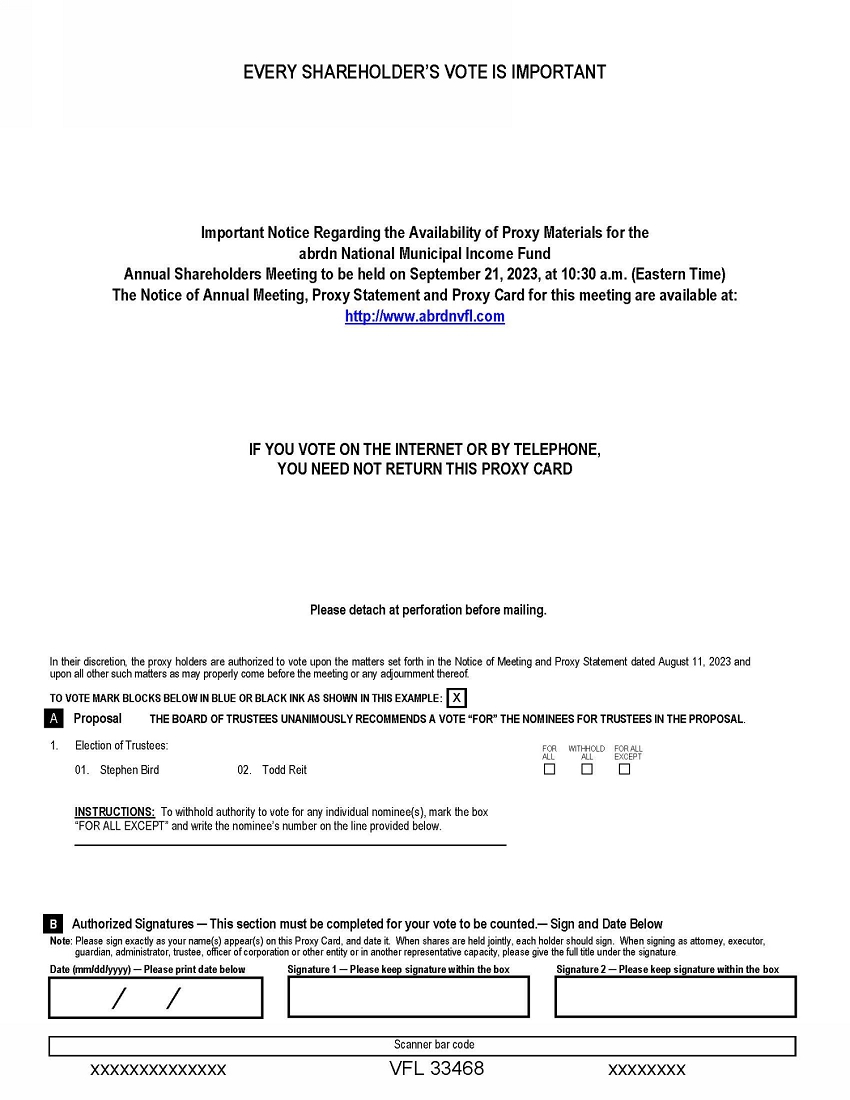 EVERY SHAREHOLDER'S VOTE IS IMPORTANT

Important Notice Regarding the Availability of Proxy Materials for the abrdn National Municipal Income Fund Annual Shareholders Meeting to be held on September 21, 2023, at 10:30 a.m. (Eastern Time) The Notice of Annual Meeting, Proxy Statement and Proxy Card for this meeting are available at: http://www.abrdnvfl.com

IF YOU VOTE ON THE INTERNET OR BY TELEPHONE, YOU NEED NOT RETURN THIS PROXY CARD

Please detach at perforation before mailing.

In their discretion, the proxy holders are authorized to vote upon the matters set forth in the Notice of Meeting and Proxy Statement dated August 11, 2023 and upon all other such matters as may properly come before the meeting or any adjournment thereof.

TO VOTE MARK BLOCKS BELOW IN BLUE OR BLACK INK AS SHOWN IN THIS EXAMPLE: X

A Proposal THE BOARD OF TRUSTEES UNANIMOUSLY RECOMMENDS A VOTE "FOR" THE NOMINEES FOR TRUSTEES IN THE PROPOSAL.

1. Election of Trustees:

FOR ALL WITHHOLD ALL FOR ALL EXCEPT

01. Stephen Bird 02. Todd Reit

INSTRUCTIONS: To withhold authority to vote for any individual nominee(s), mark the box "FOR ALL EXCEPT" and write the nominee's number on the line provided below.

B Authorized Signatures — This section must be completed for your vote to be counted.— Sign and Date Below

Note: Please sign exactly as your name(s) appear(s) on this Proxy Card, and date it. When shares are held jointly, each holder should sign. When signing as attorney, executor, guardian, administrator, trustee, officer of corporation or other entity or in another representative capacity, please give the full title under the signature.

Date (mm/dd/yyyy) — Please print date below

/ /

Signature 1 — Please keep signature within the box

Signature 2 — Please keep signature within the box

Scanner bar code

xxxxxxxxxxxxxx VFL 33468 xxxxxxxx